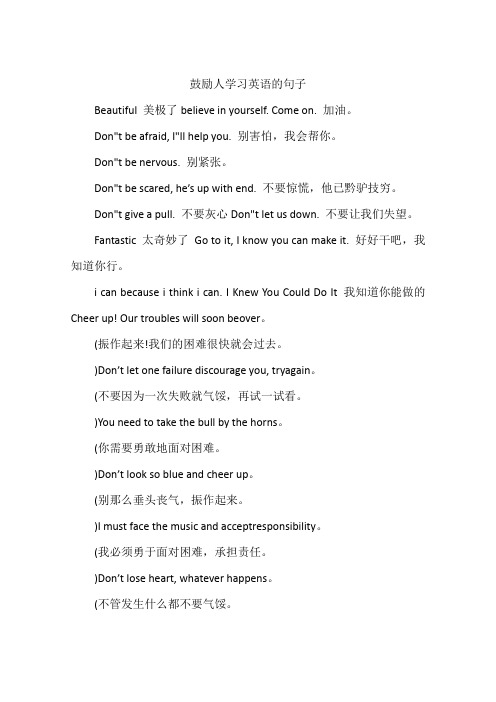 鼓励人学习英语的句子

Beautiful 美极了 believe in yourself. Come on. 加油。

Don"t be afraid, I"ll help you. 别害怕，我会帮你。

Don"t be nervous. 别紧张。

Don"t be scared, he's up with end. 不要惊慌，他已黔驴技穷。

Don"t give a pull. 不要灰心 Don"t let us down. 不要让我们失望。

Fantastic 太奇妙了 Go to it, I know you can make it. 好好干吧，我知道你行。

i can because i think i can. I Knew You Could Do It 我知道你能做的

Cheer up! Our troubles will soon beover。

(振作起来!我们的困难很快就会过去。

)Don't let one failure discourage you, tryagain。

(不要因为一次失败就气馁，再试一试看。

)You need to take the bull by the horns。

(你需要勇敢地面对困难。

)Don't look so blue and cheer up。

(别那么垂头丧气，振作起来。

)I must face the music and acceptresponsibility。

(我必须勇于面对困难，承担责任。

)Don't lose heart, whatever happens。

(不管发生什么都不要气馁。